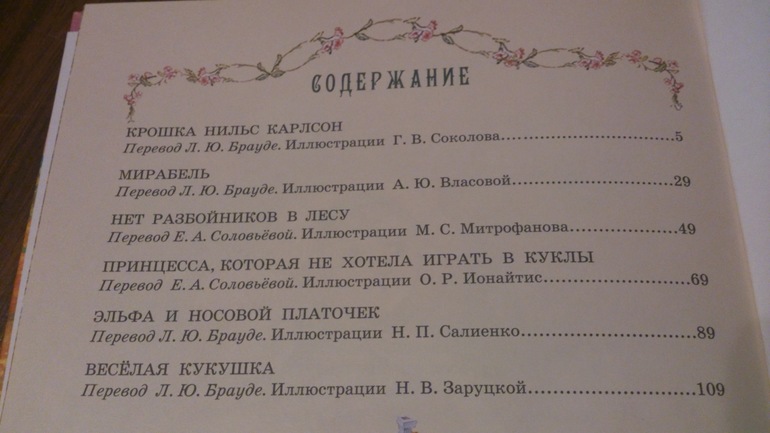 СОДЕРЖАНИЕ

КРОШКА НИЛЬС КАРЛСОН
Перевод Л. Ю. Брауде. Иллюстрации Г. В. Соколова 5

МИРАБЕЛЬ
Перевод Л. Ю. Брауде. Иллюстрации А. Ю. Власовой 29

НЕТ РАЗБОЙНИКОВ В ЛЕСУ
Перевод Е. А. Соловьёвой. Иллюстрации М. С. Митрофанова 49

ПРИНЦЕССА, КОТОРАЯ НЕ ХОТЕЛА ИГРАТЬ В КУКЛЫ
Перевод Е. А. Соловьёвой. Иллюстрации О. Р. Ионайтис 69

ЭЛЬФА И НОСОВОЙ ПЛАТОЧЕК
Перевод Л. Ю. Брауде. Иллюстрации Н. П. Салиенко 89

ВЕСЁЛАЯ КУКУШКА
Перевод Л. Ю. Брауде. Иллюстрации Н. В. Заруцкой 109